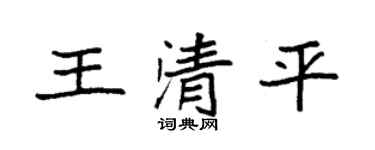 王清平

词典网